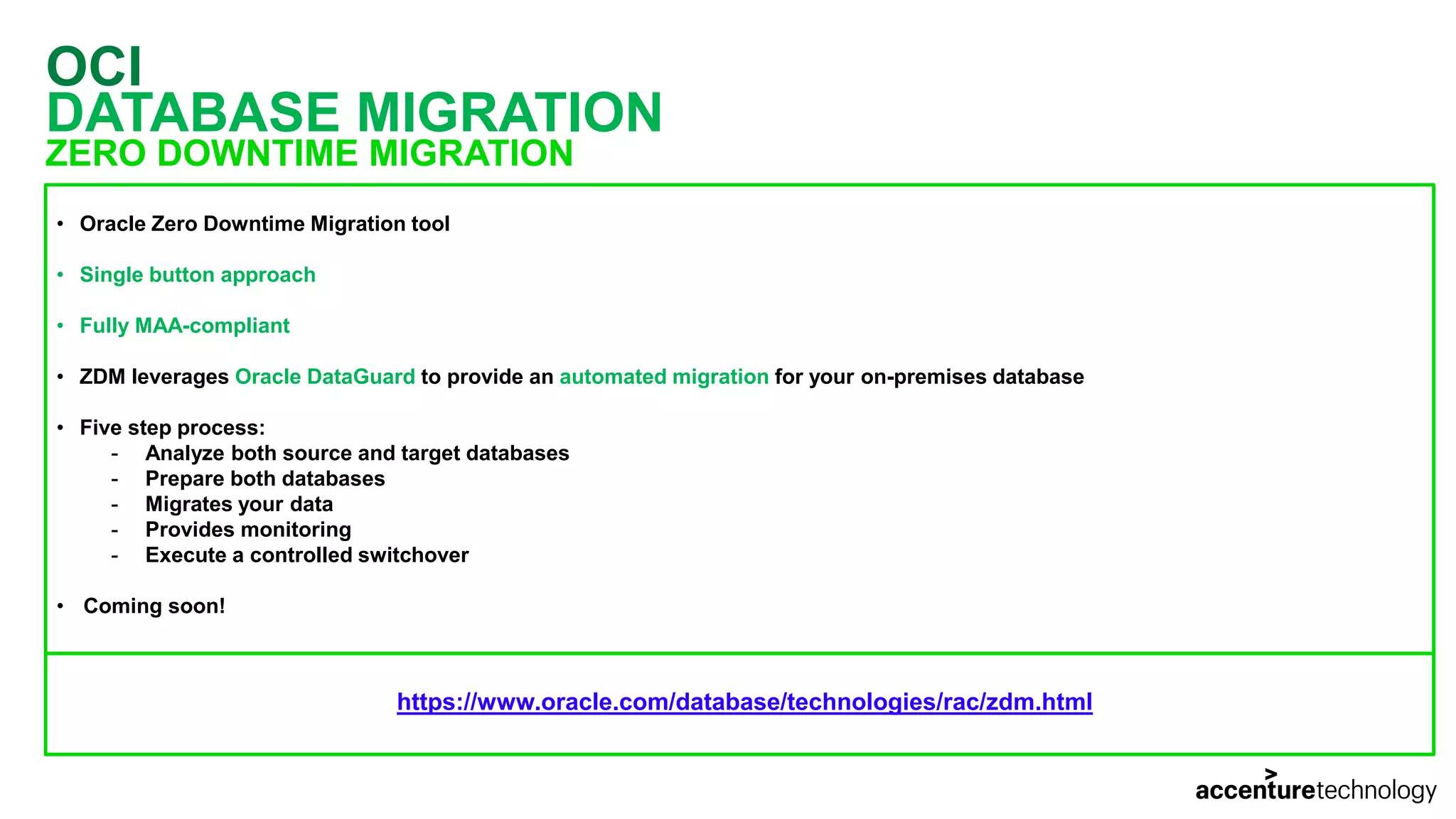 OCI
DATABASE MIGRATION
ZERO DOWNTIME MIGRATION

• Oracle Zero Downtime Migration tool

• Single button approach

• Fully MAA-compliant

• ZDM leverages Oracle DataGuard to provide an automated migration for your on-premises database

• Five step process:
- Analyze both source and target databases
- Prepare both databases
- Migrates your data
- Provides monitoring
- Execute a controlled switchover

• Coming soon!

https://www.oracle.com/database/technologies/rac/zdm.html

accenturetechnology